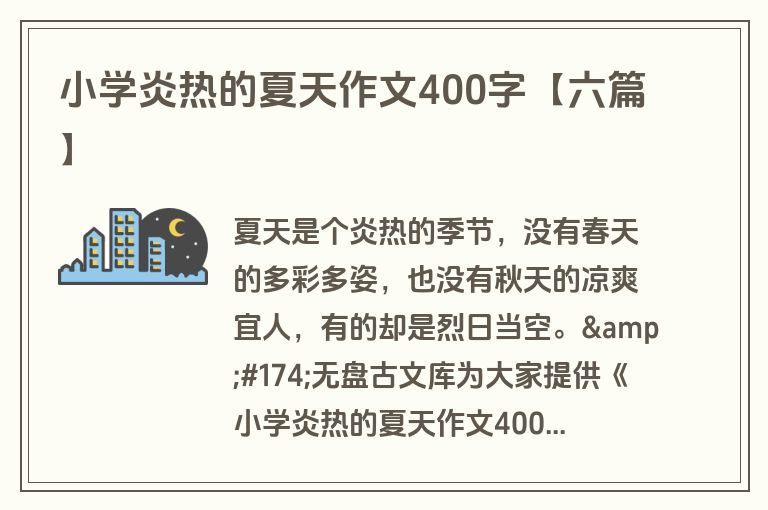 小学炎热的夏天作文400字【六篇】

夏天是个炎热的季节，没有春天的多彩多姿，也没有秋天的凉爽宜人，有的却是烈日当空。&amp;#174;无盘古文库为大家提供《小学炎热的夏天作文400...